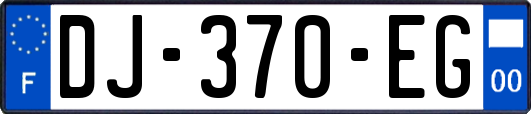 F
DJ-370-EG
00